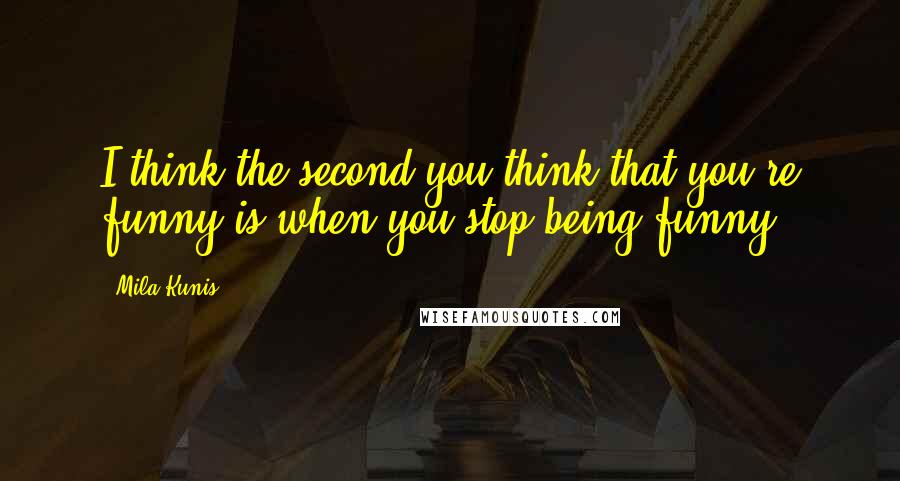 I think the second you think that you're funny is when you stop being funny.

Mila Kunis

WISEFAMOUSQUOTES.COM